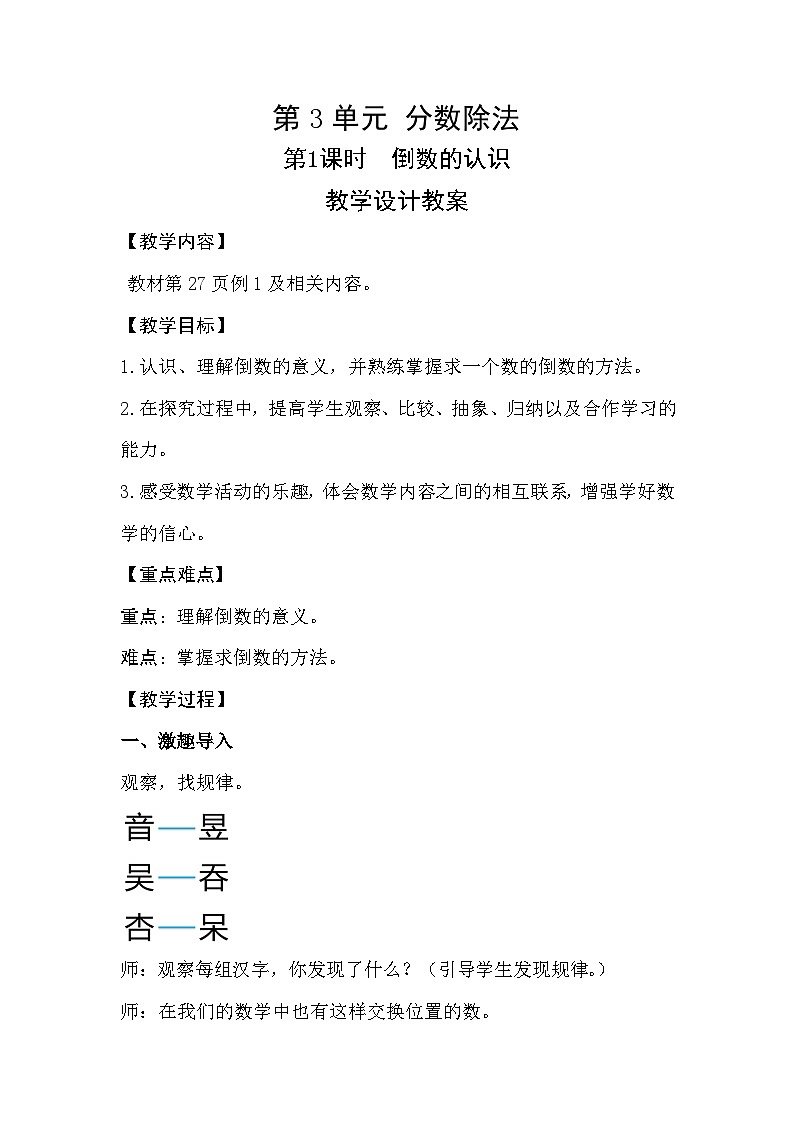 第 3 单元 分数除法

第1课时 倒数的认识

教学设计教案

【教学内容】

教材第 27 页例 1 及相关内容。

【教学目标】

1.认识、理解倒数的意义，并熟练掌握求一个数的倒数的方法。

2.在探究过程中，提高学生观察、比较、抽象、归纳以及合作学习的能力。

3.感受数学活动的乐趣，体会数学内容之间的相互联系，增强学好数学的信心。

【重点难点】

重点：理解倒数的意义。

难点：掌握求倒数的方法。

【教学过程】

一、激趣导入

观察，找规律。

音—昱

吴—吞

杏—呆

师：观察每组汉字，你发现了什么？（引导学生发现规律。）

师：在我们的数学中也有这样交换位置的数。